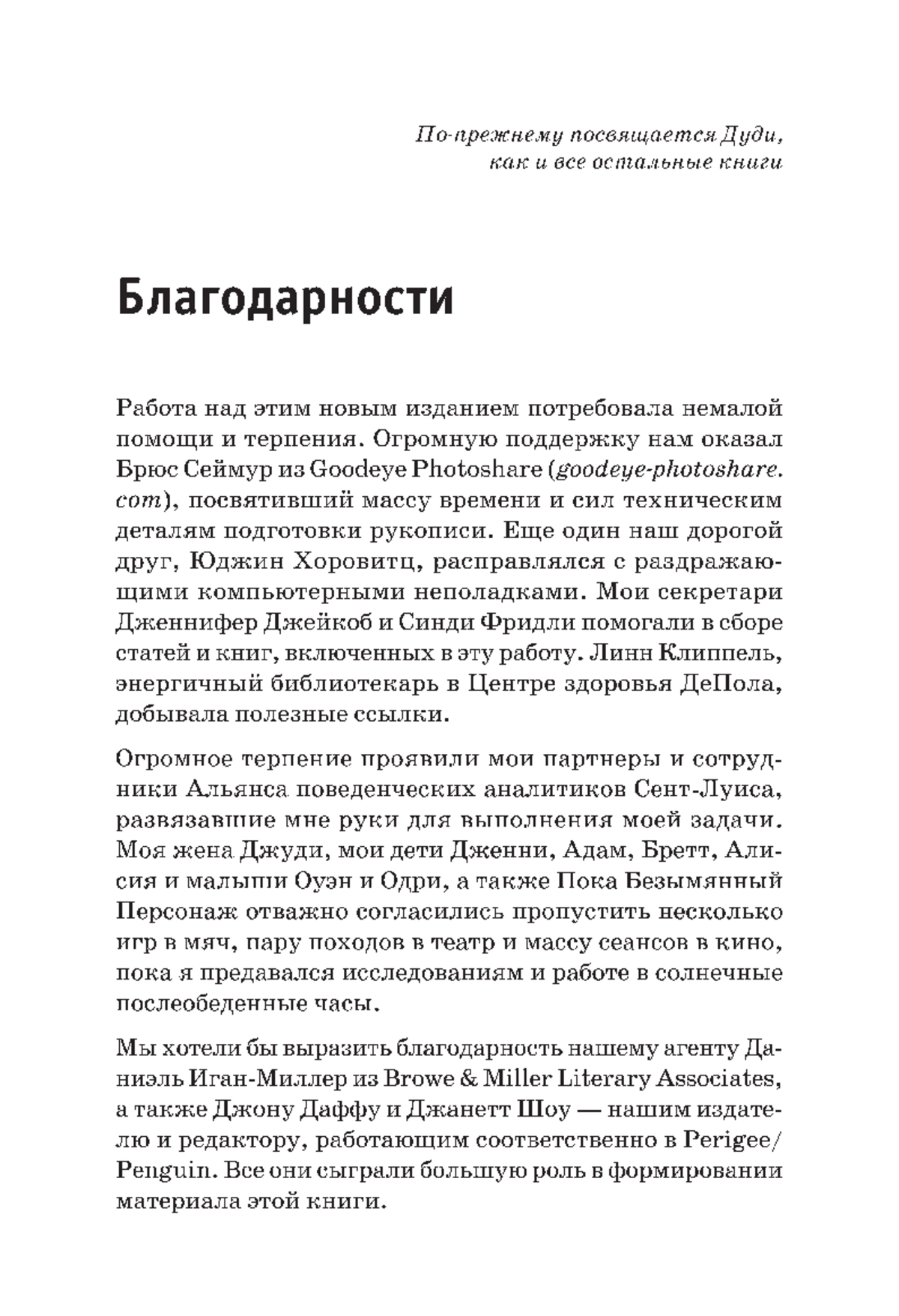 По-прежнему посвящается Дуди, как и все остальные книги

Благодарности

Работа над этим новым изданием потребовала немалой помощи и терпения. Огромную поддержку нам оказал Брюс Сеймур из Goodeye Photoshare (goodeye-photoshare.com), посвятивший массу времени и сил техническим деталям подготовки рукописи. Еще один наш дорогой друг, Юджин Хоровитц, расправлялся с раздражающими компьютерными неполадками. Мои секретари Дженнифер Джейкоб и Синди Фридли помогали в сборе статей и книг, включенных в эту работу. Линн Клиппель, энергичный библиотекарь в Центре здоровья ДеПола, добывала полезные ссылки.

Огромное терпение проявили мои партнеры и сотрудники Альянса поведенческих аналитиков Сент-Луиса, развязавшие мне руки для выполнения моей задачи. Моя жена Джуди, мои дети Дженни, Адам, Бретт, Алисия и малыши Оуэн и Одри, а также Пока Безымянный Персонаж отважно согласились пропустить несколько игр в мяч, пару походов в театр и массу сеансов в кино, пока я предавался исследованиям и работе в солнечные послеобеденные часы.

Мы хотели бы выразить благодарность нашему агенту Даниэль Иган-Миллер из Browe & Miller Literary Associates, а также Джону Даффу и Джанетт Шоу — нашим издателю и редактору, работающим соответственно в Perigee/Penguin. Все они сыграли большую роль в формировании материала этой книги.